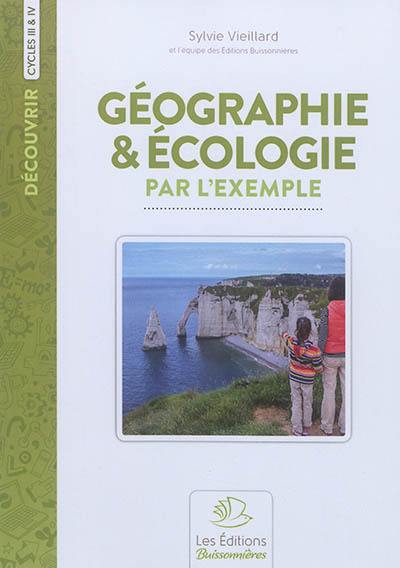 DÉCOUVRIR CYCLES III & IV

Sylvie Vieillard
et l'équipe des Éditions Buissonnières

GÉOGRAPHIE & ÉCOLOGIE
PAR L'EXEMPLE

Les Éditions Buissonnières